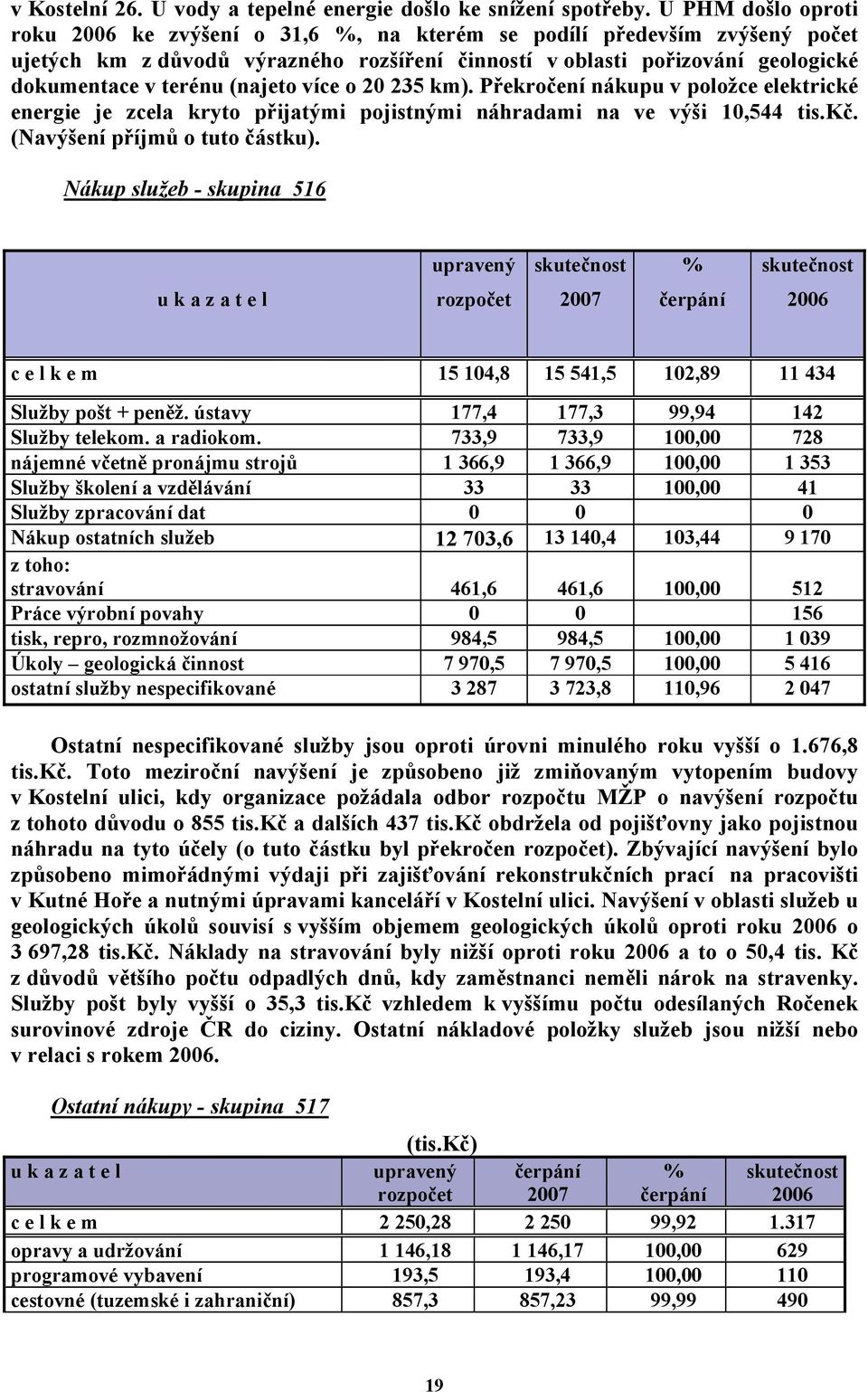 v Kostelní 26. U vody a tepelné energie došlo ke snížení spotřeby. U PHM došlo oproti roku 2006 ke zvýšení o 31,6 %, na kterém se podílí především zvýšený počet ujetých km z důvodů výrazného rozšíření činností v oblasti pořizování geologické dokumentace v terénu (najeto více o 20 235 km). Překročení nákupu v položce elektrické energie je zcela kryto přijatými pojistnými náhradami na ve výši 10,544 tis.Kč. (Navýšení příjmů o tuto částku).

Nákup služeb - skupina 516

| u k a z a t e l | upravený rozpočet | skutečnost 2007 | % čerpání | skutečnost 2006 |
|---|---|---|---|---|
| c e l k e m | 15 104,8 | 15 541,5 | 102,89 | 11 434 |
| Služby pošt + peněž. ústavy | 177,4 | 177,3 | 99,94 | 142 |
| Služby telekom. a radiokom. | 733,9 | 733,9 | 100,00 | 728 |
| nájemné včetně pronájmu strojů | 1 366,9 | 1 366,9 | 100,00 | 1 353 |
| Služby školení a vzdělávání | 33 | 33 | 100,00 | 41 |
| Služby zpracování dat | 0 | 0 | | 0 |
| Nákup ostatních služeb | 12 703,6 | 13 140,4 | 103,44 | 9 170 |
| z toho: stravování | 461,6 | 461,6 | 100,00 | 512 |
| Práce výrobní povahy | 0 | 0 | | 156 |
| tisk, repro, rozmnožování | 984,5 | 984,5 | 100,00 | 1 039 |
| Úkoly – geologická činnost | 7 970,5 | 7 970,5 | 100,00 | 5 416 |
| ostatní služby nespecifikované | 3 287 | 3 723,8 | 110,96 | 2 047 |

Ostatní nespecifikované služby jsou oproti úrovni minulého roku vyšší o 1.676,8 tis.Kč. Toto meziroční navýšení je způsobeno již zmiňovaným vytopením budovy v Kostelní ulici, kdy organizace požádala odbor rozpočtu MŽP o navýšení rozpočtu z tohoto důvodu o 855 tis.Kč a dalších 437 tis.Kč obdržela od pojišťovny jako pojistnou náhradu na tyto účely (o tuto částku byl překročen rozpočet). Zbývající navýšení bylo způsobeno mimořádnými výdaji při zajišťování rekonstrukčních prací na pracovišti v Kutné Hoře a nutnými úpravami kanceláří v Kostelní ulici. Navýšení v oblasti služeb u geologických úkolů souvisí s vyšším objemem geologických úkolů oproti roku 2006 o 3 697,28 tis.Kč. Náklady na stravování byly nižší oproti roku 2006 a to o 50,4 tis. Kč z důvodů většího počtu odpadlých dnů, kdy zaměstnanci neměli nárok na stravenky. Služby pošt byly vyšší o 35,3 tis.Kč vzhledem k vyššímu počtu odesílaných Ročenek surovinové zdroje ČR do ciziny. Ostatní nákladové položky služeb jsou nižší nebo v relaci s rokem 2006.

Ostatní nákupy - skupina 517

(tis.Kč)

| u k a z a t e l | upravený rozpočet | čerpání 2007 | % čerpání | skutečnost 2006 |
|---|---|---|---|---|
| c e l k e m | 2 250,28 | 2 250 | 99,92 | 1.317 |
| opravy a udržování | 1 146,18 | 1 146,17 | 100,00 | 629 |
| programové vybavení | 193,5 | 193,4 | 100,00 | 110 |
| cestovné (tuzemské i zahraniční) | 857,3 | 857,23 | 99,99 | 490 |

19